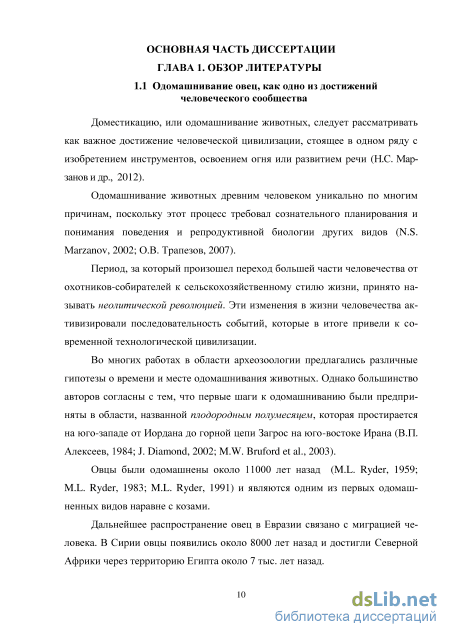 ОСНОВНАЯ ЧАСТЬ ДИССЕРТАЦИИ
ГЛАВА 1. ОБЗОР ЛИТЕРАТУРЫ
1.1 Одомашнивание овец, как одно из достижений человеческого сообщества

Доместикацию, или одомашнивание животных, следует рассматривать как важное достижение человеческой цивилизации, стоящее в одном ряду с изобретением инструментов, освоением огня или развитием речи (Н.С. Марзанов и др., 2012).

Одомашнивание животных древним человеком уникально по многим причинам, поскольку этот процесс требовал сознательного планирования и понимания поведения и репродуктивной биологии других видов (N.S. Marzanov, 2002; О.В. Трапезов, 2007).

Период, за который произошел переход большей части человечества от охотников-собирателей к сельскохозяйственному стилю жизни, принято называть неолитической революцией. Эти изменения в жизни человечества активизировали последовательность событий, которые в итоге привели к современной технологической цивилизации.

Во многих работах в области археозоологии предлагались различные гипотезы о времени и месте одомашнивания животных. Однако большинство авторов согласны с тем, что первые шаги к одомашниванию были предприняты в области, названной плодородным полумесяцем, которая простирается на юго-западе от Иордана до горной цепи Загрос на юго-востоке Ирана (В.П. Алексеев, 1984; J. Diamond, 2002; M.W. Bruford et al., 2003).

Овцы были одомашнены около 11000 лет назад (M.L. Ryder, 1959; M.L. Ryder, 1983; M.L. Ryder, 1991) и являются одним из первых одомашненных видов наравне с козами.

Дальнейшее распространение овец в Евразии связано с миграцией человека. В Сирии овцы появились около 8000 лет назад и достигли Северной Африки через территорию Египта около 7 тыс. лет назад.

10

dsLib.net
библиотека диссертаций